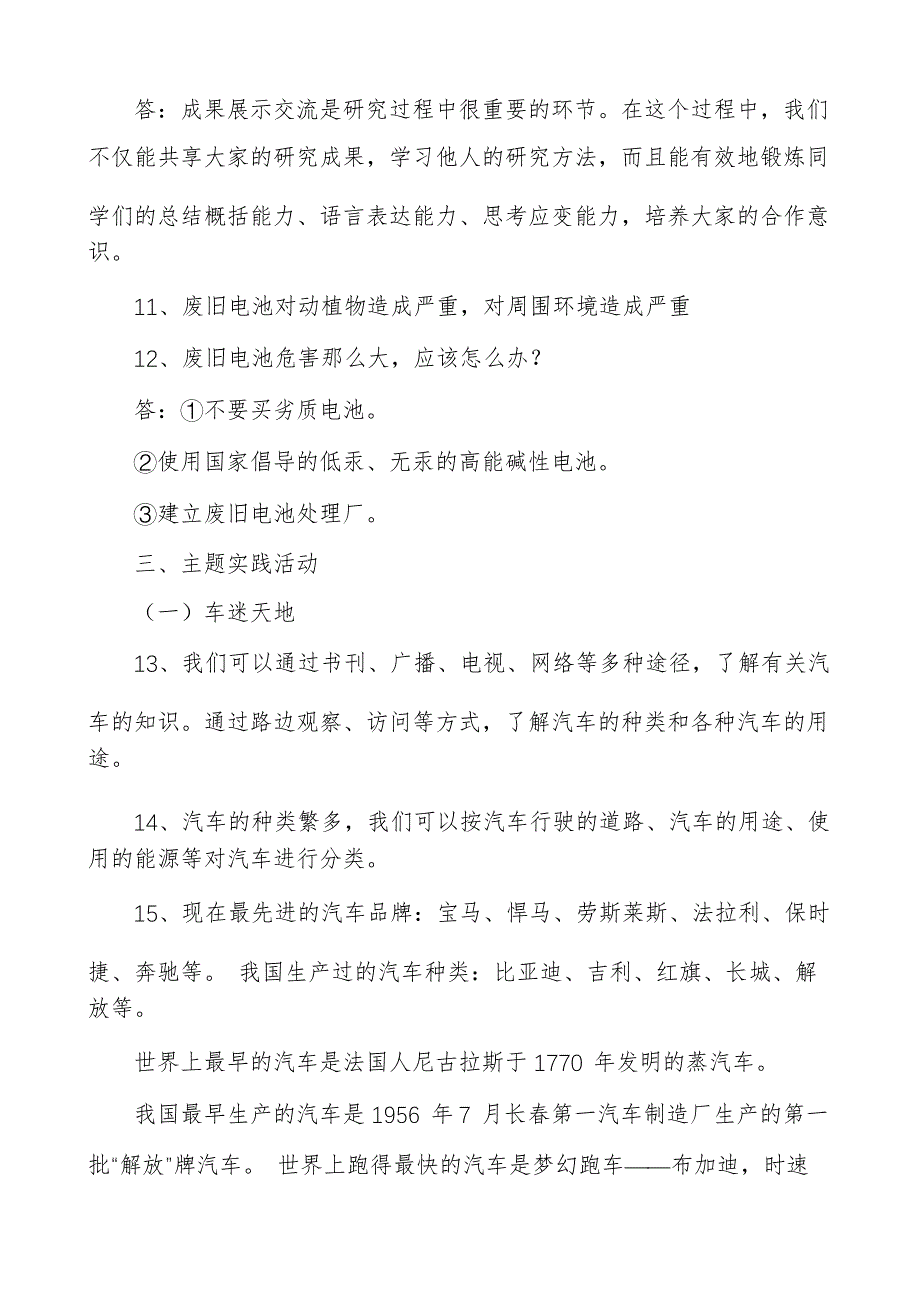 答：成果展示交流是研究过程中很重要的环节。在这个过程中，我们不仅能共享大家的研究成果，学习他人的研究方法，而且能有效地锻炼同学们的总结概括能力、语言表达能力、思考应变能力，培养大家的合作意识。

11、废旧电池对动植物造成严重，对周围环境造成严重

12、废旧电池危害那么大，应该怎么办？

答：①不要买劣质电池。

②使用国家倡导的低汞、无汞的高能碱性电池。

③建立废旧电池处理厂。

三、主题实践活动

（一）车迷天地

13、我们可以通过书刊、广播、电视、网络等多种途径，了解有关汽车的知识。通过路边观察、访问等方式，了解汽车的种类和各种汽车的用途。

14、汽车的种类繁多，我们可以按汽车行驶的道路、汽车的用途、使用的能源等对汽车进行分类。

15、现在最先进的汽车品牌：宝马、悍马、劳斯莱斯、法拉利、保时捷、奔驰等。 我国生产过的汽车种类：比亚迪、吉利、红旗、长城、解放等。

世界上最早的汽车是法国人尼古拉斯于 1770 年发明的蒸汽车。

我国最早生产的汽车是 1956 年 7 月长春第一汽车制造厂生产的第一批“解放”牌汽车。 世界上跑得最快的汽车是梦幻跑车——布加迪，时速